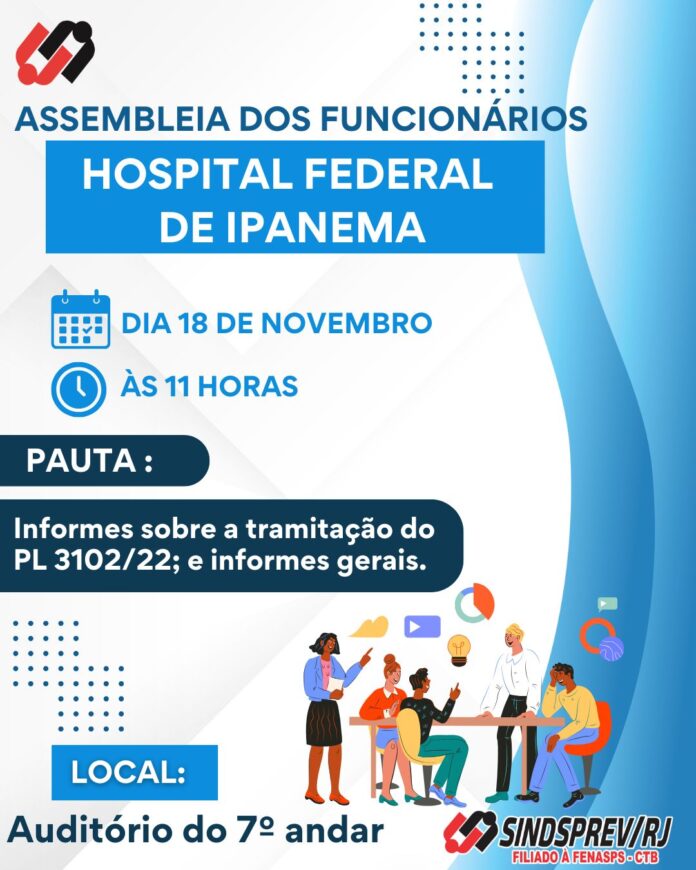 ASSEMBLEIA DOS FUNCIONÁRIOS

HOSPITAL FEDERAL DE IPANEMA

DIA 18 DE NOVEMBRO

ÀS 11 HORAS

PAUTA :

Informes sobre a tramitação do PL 3102/22; e informes gerais.

LOCAL:

Auditório do 7º andar

SINDSPREV/RJ
FILIADO À FENASPS - CTB